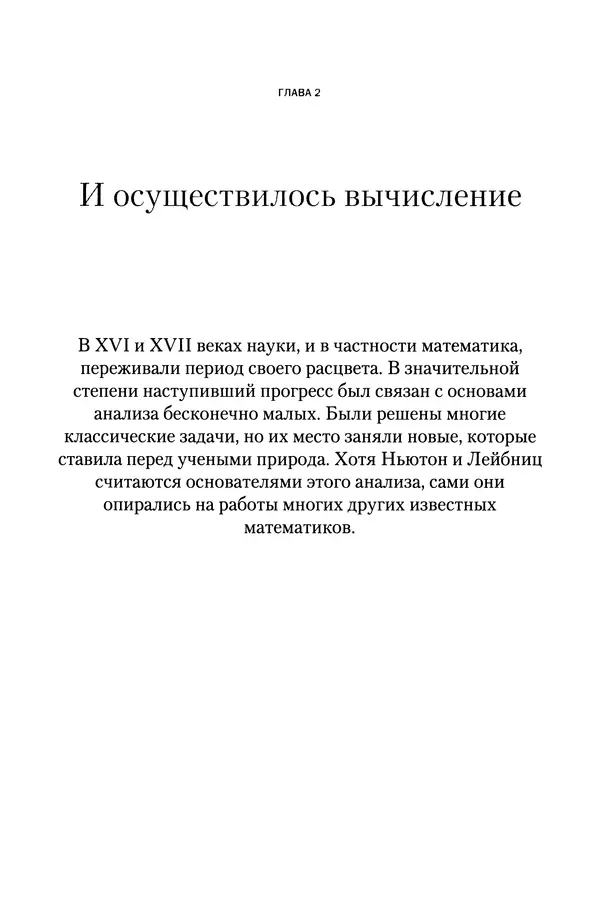 ГЛАВА 2

И осуществилось вычисление

В XVI и XVII веках науки, и в частности математика, переживали период своего расцвета. В значительной степени наступивший прогресс был связан с основами анализа бесконечно малых. Были решены многие классические задачи, но их место заняли новые, которые ставила перед учеными природа. Хотя Ньютон и Лейбниц считаются основателями этого анализа, сами они опирались на работы многих других известных математиков.